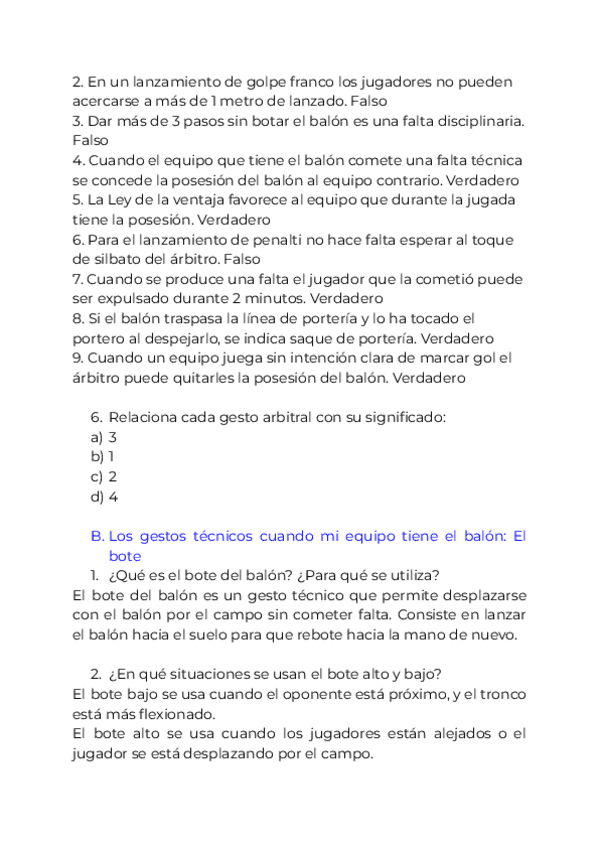 2. En un lanzamiento de golpe franco los jugadores no pueden acercarse a más de 1 metro de lanzado. Falso
3. Dar más de 3 pasos sin botar el balón es una falta disciplinaria. Falso
4. Cuando el equipo que tiene el balón comete una falta técnica se concede la posesión del balón al equipo contrario. Verdadero
5. La Ley de la ventaja favorece al equipo que durante la jugada tiene la posesión. Verdadero
6. Para el lanzamiento de penalti no hace falta esperar al toque de silbato del árbitro. Falso
7. Cuando se produce una falta el jugador que la cometió puede ser expulsado durante 2 minutos. Verdadero
8. Si el balón traspasa la línea de portería y lo ha tocado el portero al despejarlo, se indica saque de portería. Verdadero
9. Cuando un equipo juega sin intención clara de marcar gol el árbitro puede quitarles la posesión del balón. Verdadero

6. Relaciona cada gesto arbitral con su significado:
a) 3
b) 1
c) 2
d) 4

B. Los gestos técnicos cuando mi equipo tiene el balón: El bote
1. ¿Qué es el bote del balón? ¿Para qué se utiliza?
El bote del balón es un gesto técnico que permite desplazarse con el balón por el campo sin cometer falta. Consiste en lanzar el balón hacia el suelo para que rebote hacia la mano de nuevo.

2. ¿En qué situaciones se usan el bote alto y bajo?
El bote bajo se usa cuando el oponente está próximo, y el tronco está más flexionado.
El bote alto se usa cuando los jugadores están alejados o el jugador se está desplazando por el campo.